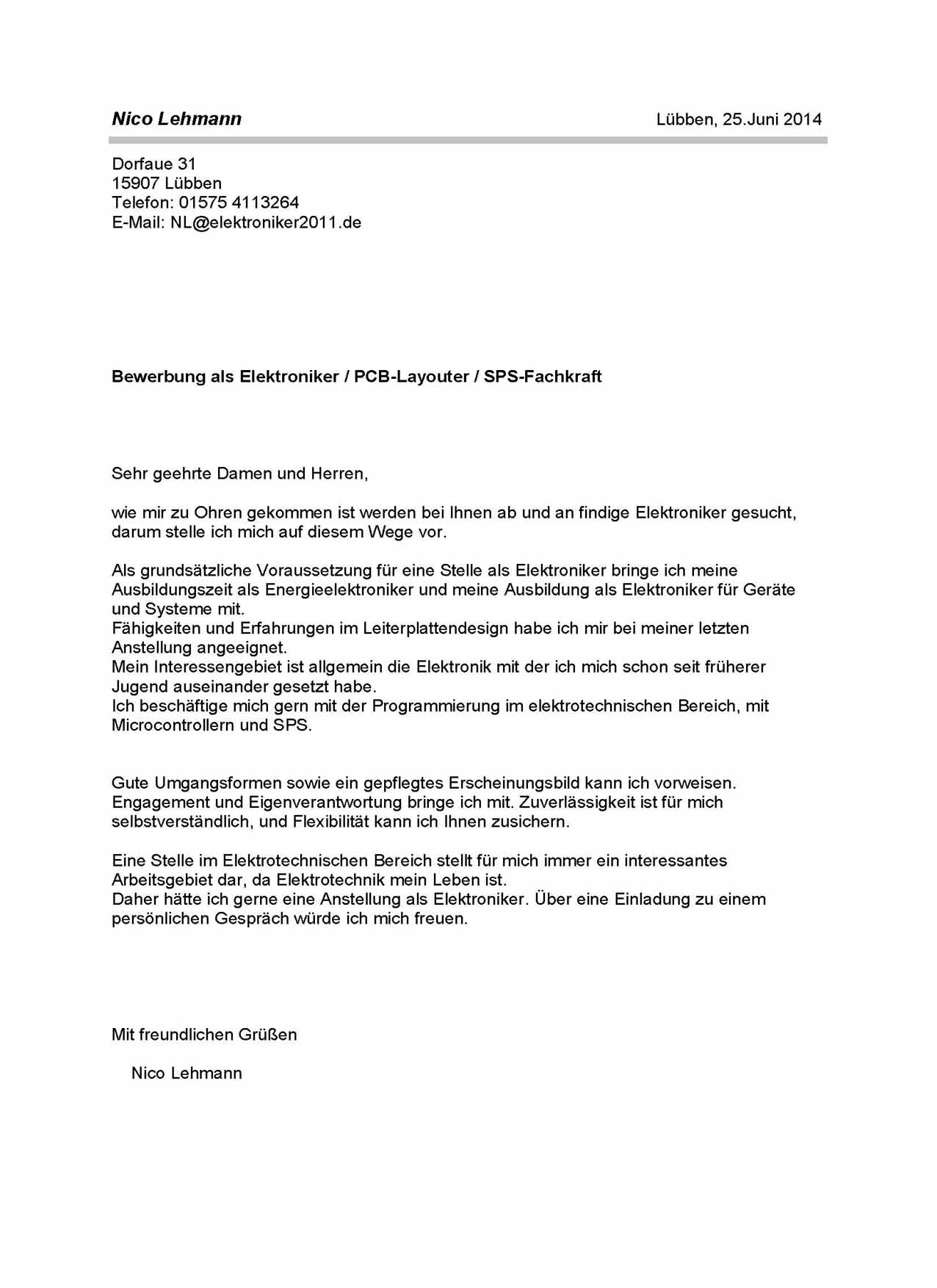 Nico Lehmann

Lübben, 25.Juni 2014

Dorfaue 31
15907 Lübben
Telefon: 01575 4113264
E-Mail: NL@elektroniker2011.de

Bewerbung als Elektroniker / PCB-Layouter / SPS-Fachkraft

Sehr geehrte Damen und Herren,

wie mir zu Ohren gekommen ist werden bei Ihnen ab und an findige Elektroniker gesucht, darum stelle ich mich auf diesem Wege vor.

Als grundsätzliche Voraussetzung für eine Stelle als Elektroniker bringe ich meine Ausbildungszeit als Energieelektroniker und meine Ausbildung als Elektroniker für Geräte und Systeme mit.
Fähigkeiten und Erfahrungen im Leiterplattendesign habe ich mir bei meiner letzten Anstellung angeeignet.
Mein Interessengebiet ist allgemein die Elektronik mit der ich mich schon seit früherer Jugend auseinander gesetzt habe.
Ich beschäftige mich gern mit der Programmierung im elektrotechnischen Bereich, mit Microcontrollern und SPS.

Gute Umgangsformen sowie ein gepflegtes Erscheinungsbild kann ich vorweisen. Engagement und Eigenverantwortung bringe ich mit. Zuverlässigkeit ist für mich selbstverständlich, und Flexibilität kann ich Ihnen zusichern.

Eine Stelle im Elektrotechnischen Bereich stellt für mich immer ein interessantes Arbeitsgebiet dar, da Elektrotechnik mein Leben ist.
Daher hätte ich gerne eine Anstellung als Elektroniker. Über eine Einladung zu einem persönlichen Gespräch würde ich mich freuen.

Mit freundlichen Grüßen

Nico Lehmann